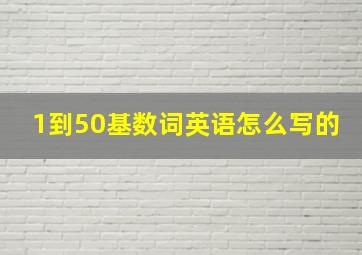 1到50基数词英语怎么写的